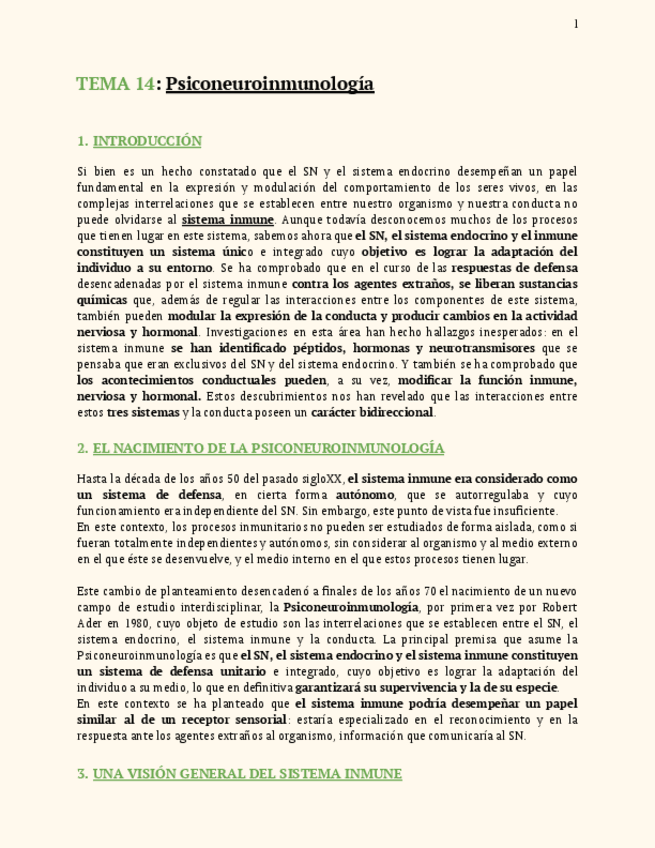 1

TEMA 14: Psiconeuroinmunología

1. INTRODUCCIÓN

Si bien es un hecho constatado que el SN y el sistema endocrino desempeñan un papel fundamental en la expresión y modulación del comportamiento de los seres vivos, en las complejas interrelaciones que se establecen entre nuestro organismo y nuestra conducta no puede olvidarse al sistema inmune. Aunque todavía desconocemos muchos de los procesos que tienen lugar en este sistema, sabemos ahora que el SN, el sistema endocrino y el inmune constituyen un sistema único e integrado cuyo objetivo es lograr la adaptación del individuo a su entorno. Se ha comprobado que en el curso de las respuestas de defensa desencadenadas por el sistema inmune contra los agentes extraños, se liberan sustancias químicas que, además de regular las interacciones entre los componentes de este sistema, también pueden modular la expresión de la conducta y producir cambios en la actividad nerviosa y hormonal. Investigaciones en esta área han hecho hallazgos inesperados: en el sistema inmune se han identificado péptidos, hormonas y neurotransmisores que se pensaba que eran exclusivos del SN y del sistema endocrino. Y también se ha comprobado que los acontecimientos conductuales pueden, a su vez, modificar la función inmune, nerviosa y hormonal. Estos descubrimientos nos han revelado que las interacciones entre estos tres sistemas y la conducta poseen un carácter bidireccional.

2. EL NACIMIENTO DE LA PSICONEUROINMUNOLOGÍA

Hasta la década de los años 50 del pasado sigloXX, el sistema inmune era considerado como un sistema de defensa, en cierta forma autónomo, que se autorregulaba y cuyo funcionamiento era independiente del SN. Sin embargo, este punto de vista fue insuficiente.
En este contexto, los procesos inmunitarios no pueden ser estudiados de forma aislada, como si fueran totalmente independientes y autónomos, sin considerar al organismo y al medio externo en el que éste se desenvuelve, y el medio interno en el que estos procesos tienen lugar.

Este cambio de planteamiento desencadenó a finales de los años 70 el nacimiento de un nuevo campo de estudio interdisciplinar, la Psiconeuroinmunología, por primera vez por Robert Ader en 1980, cuyo objeto de estudio son las interrelaciones que se establecen entre el SN, el sistema endocrino, el sistema inmune y la conducta. La principal premisa que asume la Psiconeuroinmunología es que el SN, el sistema endocrino y el sistema inmune constituyen un sistema de defensa unitario e integrado, cuyo objetivo es lograr la adaptación del individuo a su medio, lo que en definitiva garantizará su supervivencia y la de su especie.
En este contexto se ha planteado que el sistema inmune podría desempeñar un papel similar al de un receptor sensorial: estaría especializado en el reconocimiento y en la respuesta ante los agentes extraños al organismo, información que comunicaría al SN.

3. UNA VISIÓN GENERAL DEL SISTEMA INMUNE